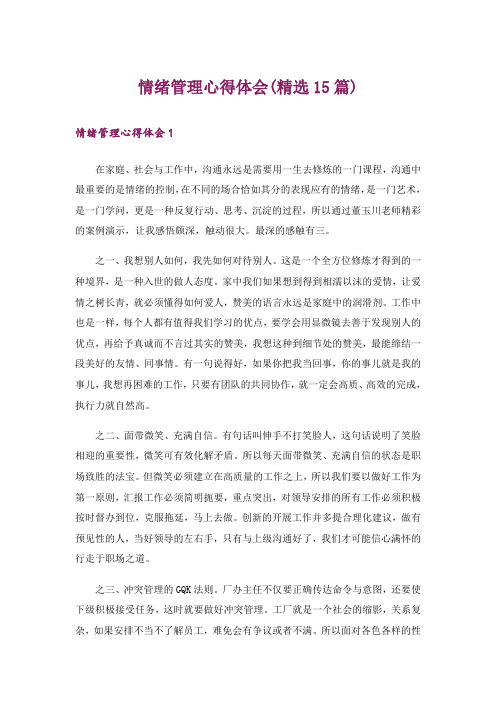 情绪管理心得体会(精选15篇)

情绪管理心得体会1

在家庭、社会与工作中，沟通永远是需要用一生去修炼的一门课程，沟通中最重要的是情绪的控制，在不同的场合恰如其分的表现应有的情绪，是一门艺术，是一门学问，更是一种反复行动、思考、沉淀的过程，所以通过董玉川老师精彩的案例演示，让我感悟颇深，触动很大。最深的感触有三。

之一、我想别人如何，我先如何对待别人。这是一个全方位修炼才得到的一种境界，是一种入世的做人态度。家中我们如果想到得到相濡以沫的爱情，让爱情之树长青，就必须懂得如何爱人，赞美的语言永远是家庭中的润滑剂。工作中也是一样，每个人都有值得我们学习的优点，要学会用显微镜去善于发现别人的优点，再给予真诚而不言过其实的赞美，我想这种到细节处的赞美，最能缔结一段美好的友情、同事情。有一句说得好，如果你把我当回事，你的事儿就是我的事儿，我想再困难的工作，只要有团队的共同协作，就一定会高质、高效的完成，执行力就自然高。

之二、面带微笑、充满自信。有句话叫伸手不打笑脸人，这句话说明了笑脸相迎的重要性，微笑可有效化解矛盾。所以每天面带微笑、充满自信的状态是职场致胜的法宝。但微笑必须建立在高质量的工作之上，所以我们要以做好工作为第一原则，汇报工作必须简明扼要，重点突出，对领导安排的所有工作必须积极按时督办到位，克服拖延，马上去做。创新的开展工作并多提合理化建议，做有预见性的人，当好领导的左右手，只有与上级沟通好了，我们才可能信心满怀的行走于职场之道。

之三、冲突管理的GQK法则。厂办主任不仅要正确传达命令与意图，还要使下级积极接受任务，这时就要做好冲突管理。工厂就是一个社会的缩影，关系复杂，如果安排不当不了解员工，难免会有争议或者不满。所以面对各色各样的性